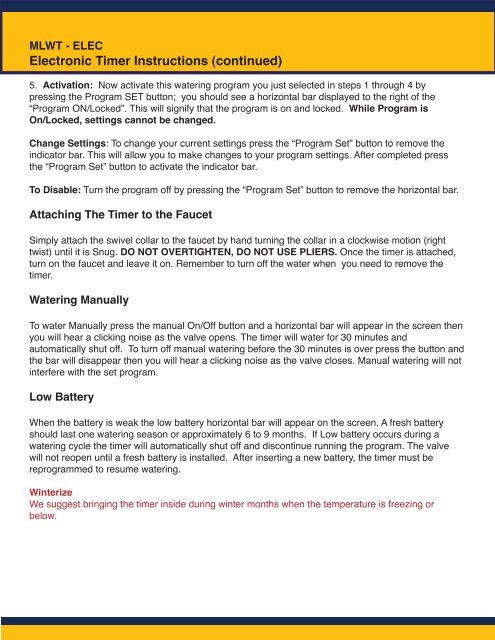 MLWT - ELEC
Electronic Timer Instructions (continued)

5. Activation: Now activate this watering program you just selected in steps 1 through 4 by pressing the Program SET button; you should see a horizontal bar displayed to the right of the "Program ON/Locked". This will signify that the program is on and locked. While Program is On/Locked, settings cannot be changed.

Change Settings: To change your current settings press the "Program Set" button to remove the indicator bar. This will allow you to make changes to your program settings. After completed press the "Program Set" button to activate the indicator bar.

To Disable: Turn the program off by pressing the "Program Set" button to remove the horizontal bar.

Attaching The Timer to the Faucet

Simply attach the swivel collar to the faucet by hand turning the collar in a clockwise motion (right twist) until it is Snug. DO NOT OVERTIGHTEN, DO NOT USE PLIERS. Once the timer is attached, turn on the faucet and leave it on. Remember to turn off the water when you need to remove the timer.

Watering Manually

To water Manually press the manual On/Off button and a horizontal bar will appear in the screen then you will hear a clicking noise as the valve opens. The timer will water for 30 minutes and automatically shut off. To turn off manual watering before the 30 minutes is over press the button and the bar will disappear then you will hear a clicking noise as the valve closes. Manual watering will not interfere with the set program.

Low Battery

When the battery is weak the low battery horizontal bar will appear on the screen. A fresh battery should last one watering season or approximately 6 to 9 months. If Low battery occurs during a watering cycle the timer will automatically shut off and discontinue running the program. The valve will not reopen until a fresh battery is installed. After inserting a new battery, the timer must be reprogrammed to resume watering.

Winterize
We suggest bringing the timer inside during winter months when the temperature is freezing or below.